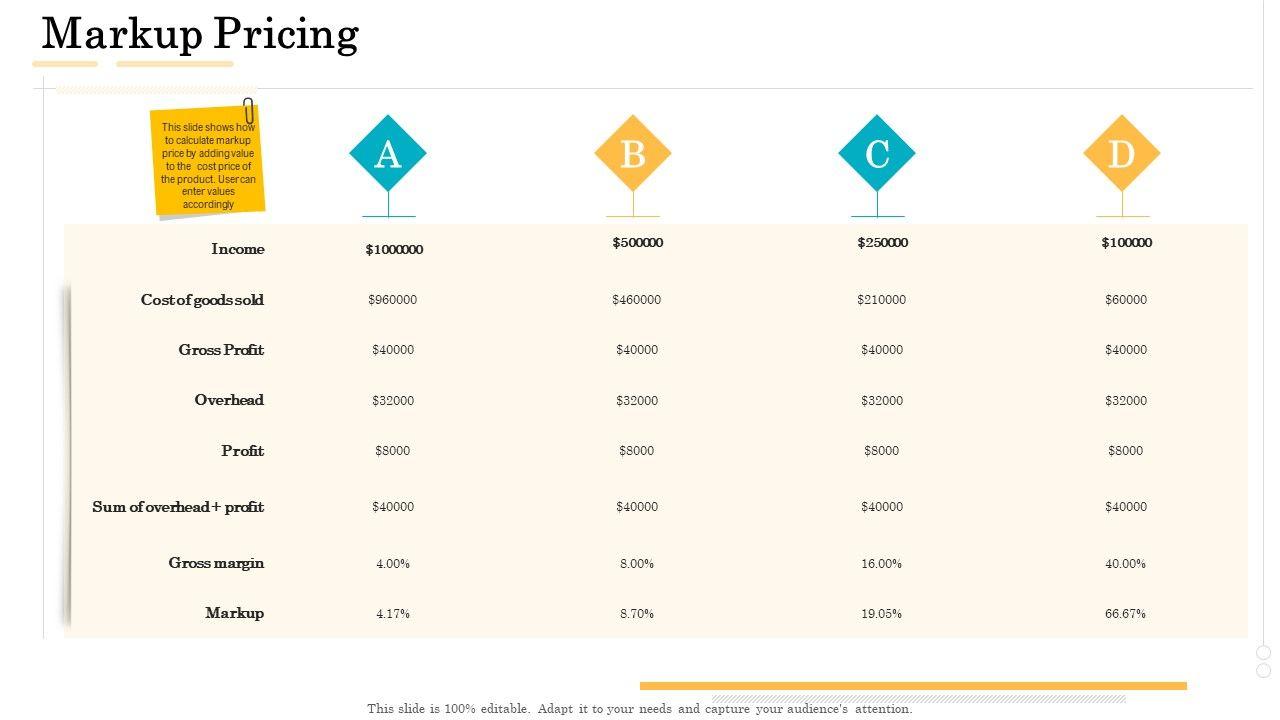 Markup Pricing

This slide shows how to calculate markup price by adding value to the cost price of the product. User can enter values accordingly

|  | A | B | C | D |
|---|---|---|---|---|
| Income | $1000000 | $500000 | $250000 | $100000 |
| Cost of goods sold | $960000 | $460000 | $210000 | $60000 |
| Gross Profit | $40000 | $40000 | $40000 | $40000 |
| Overhead | $32000 | $32000 | $32000 | $32000 |
| Profit | $8000 | $8000 | $8000 | $8000 |
| Sum of overhead + profit | $40000 | $40000 | $40000 | $40000 |
| Gross margin | 4.00% | 8.00% | 16.00% | 40.00% |
| Markup | 4.17% | 8.70% | 19.05% | 66.67% |

This slide is 100% editable. Adapt it to your needs and capture your audience's attention.